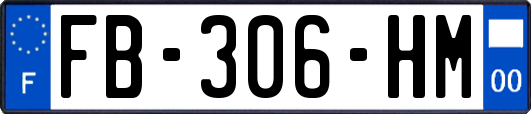 F

FB-306-HM

00